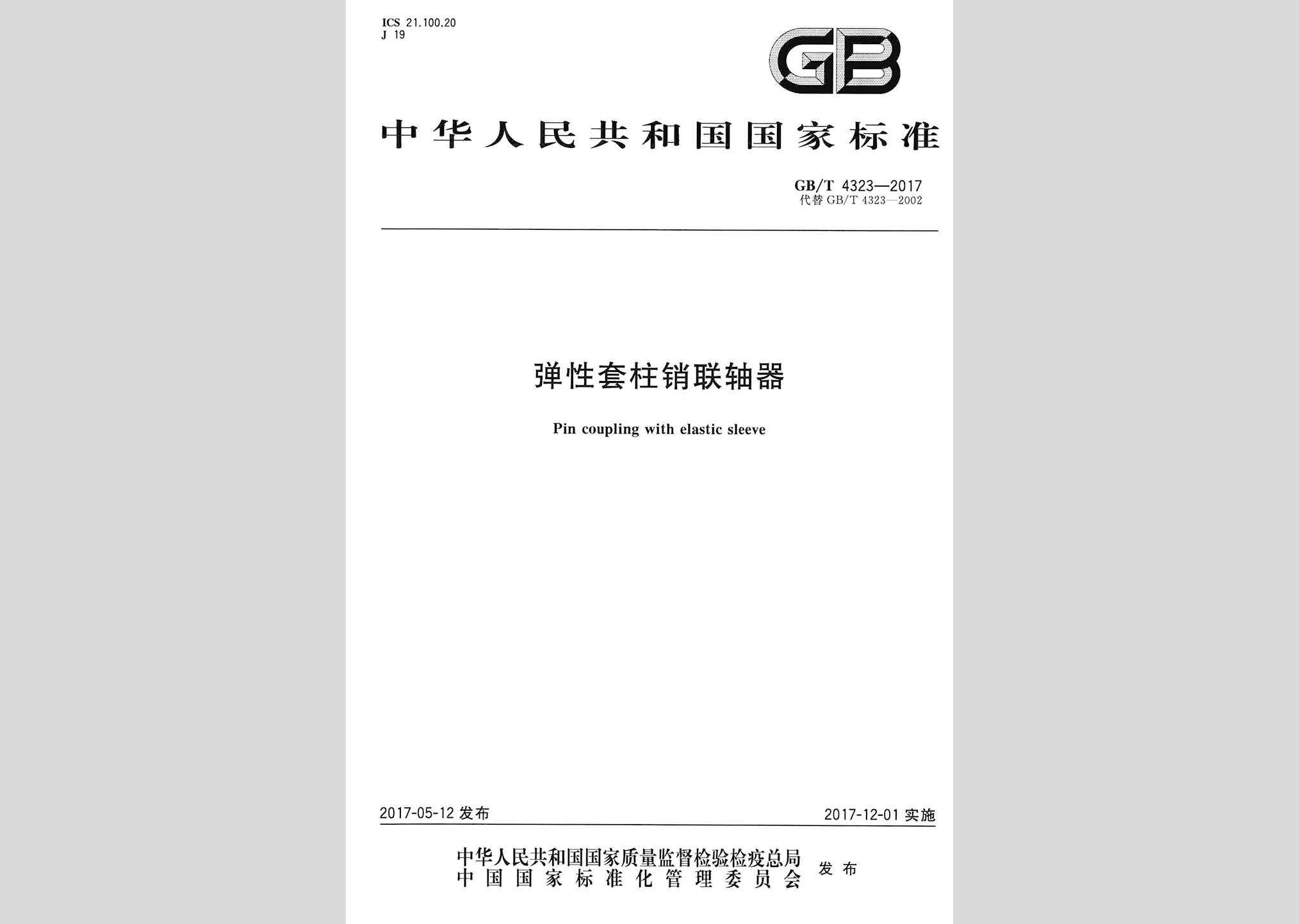 ICS 21.100.20
J 19

GB

中华人民共和国国家标准

GB/T 4323—2017
代替 GB/T 4323—2002

弹性套柱销联轴器

Pin coupling with elastic sleeve

2017-05-12 发布

2017-12-01 实施

中华人民共和国国家质量监督检验检疫总局
中国国家标准化管理委员会
发布